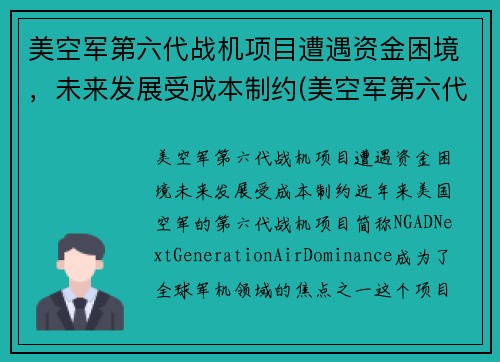 美空军第六代战机项目遭遇资金困境，未来发展受成本制约(美空军第六代

美空军第六代战机项目遭遇资金困境未来发展受成本制约近年来美国空军的第六代战机项目简称NGADNextGenerationAirDominance成为了全球军机领域的焦点之一这个项目